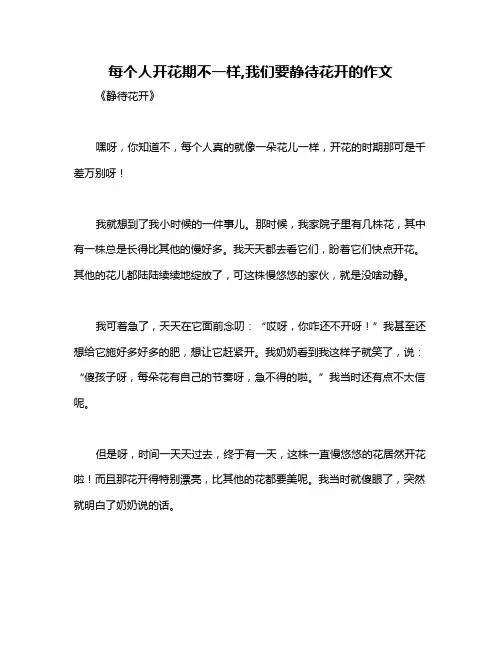 每个人开花期不一样,我们要静待花开的作文

《静待花开》

嘿呀，你知道不，每个人真的就像一朵花儿一样，开花的时期那可是千差万别呀！

我就想到了我小时候的一件事儿。那时候，我家院子里有几株花，其中有一株总是长得比其他的慢好多。我天天都去看它们，盼着它们快点开花。其他的花儿都陆陆续续地绽放了，可这株慢悠悠的家伙，就是没啥动静。

我可着急了，天天在它面前念叨：“哎呀，你咋还不开呀！”我甚至还想给它施好多好多的肥，想让它赶紧开。我奶奶看到我这样子就笑了，说：“傻孩子呀，每朵花有自己的节奏呀，急不得的啦。”我当时还有点不太信呢。

但是呀，时间一天天过去，终于有一天，这株一直慢悠悠的花居然开花啦！而且那花开得特别漂亮，比其他的花都要美呢。我当时就傻眼了，突然就明白了奶奶说的话。